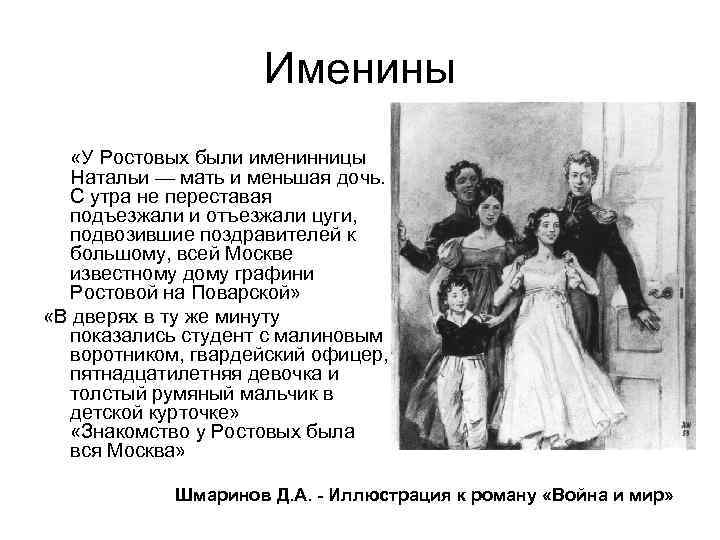 Именины

«У Ростовых были именинницы Натальи — мать и меньшая дочь. С утра не переставая подъезжали и отъезжали цуги, подвозившие поздравителей к большому, всей Москве известному дому графини Ростовой на Поварской»

«В дверях в ту же минуту показались студент с малиновым воротником, гвардейский офицер, пятнадцатилетняя девочка и толстый румяный мальчик в детской курточке»

«Знакомство у Ростовых была вся Москва»

Шмаринов Д.А. - Иллюстрация к роману «Война и мир»